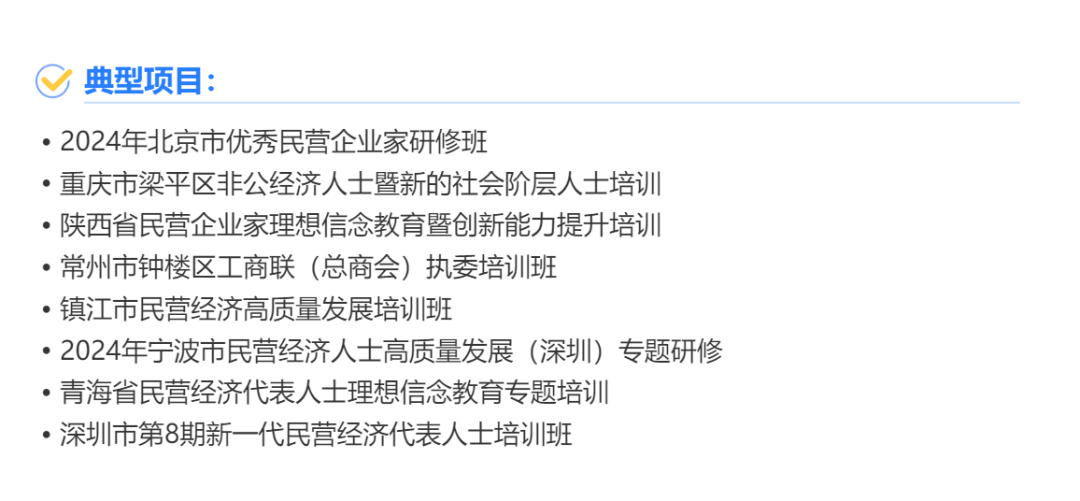 典型项目：

• 2024年北京市优秀民营企业家研修班
• 重庆市梁平区非公经济人士暨新的社会阶层人士培训
• 陕西省民营企业家理想信念教育暨创新能力提升培训
• 常州市钟楼区工商联（总商会）执委培训班
• 镇江市民营经济高质量发展培训班
• 2024年宁波市民营经济人士高质量发展（深圳）专题研修
• 青海省民营经济代表人士理想信念教育专题培训
• 深圳市第8期新一代民营经济代表人士培训班